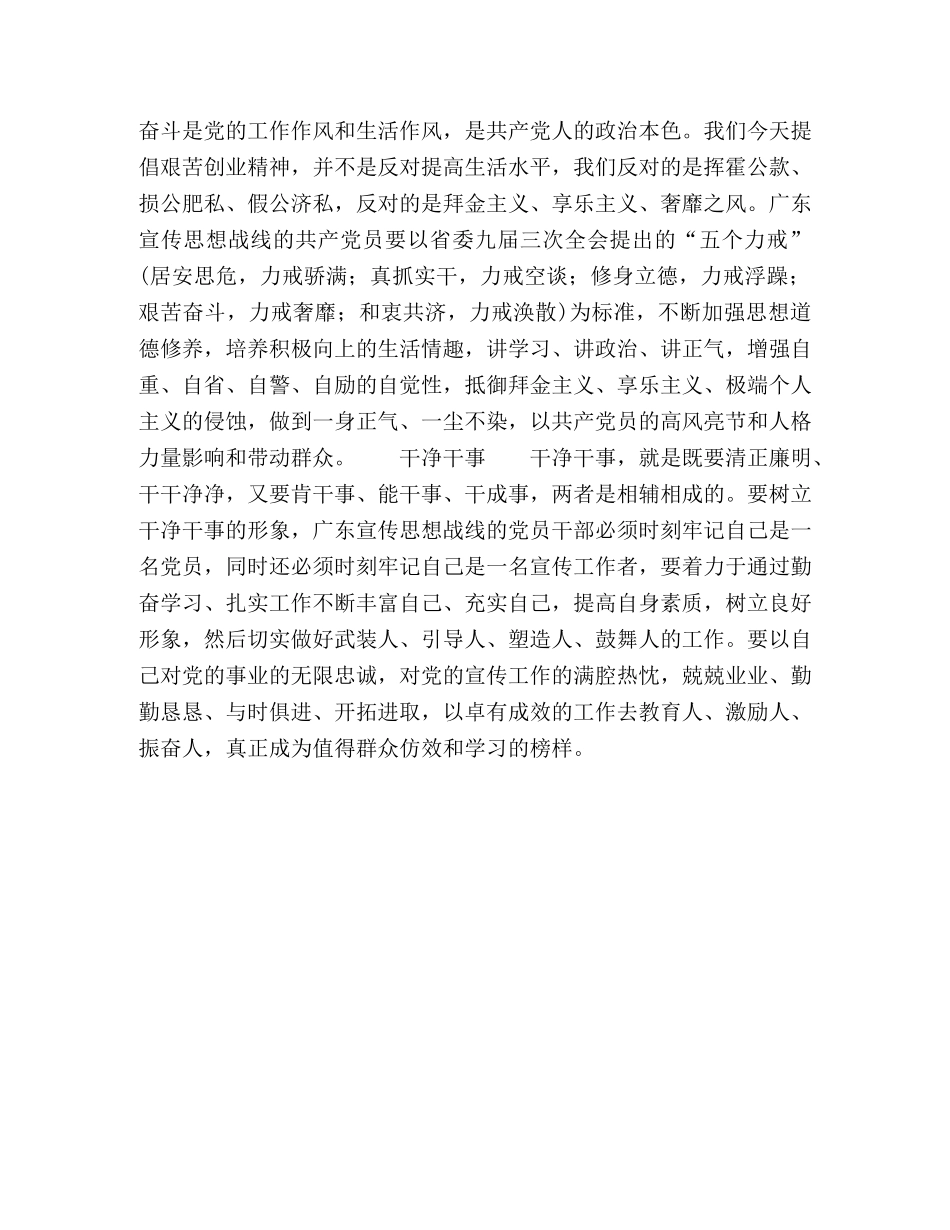 奋斗是党的工作作风和生活作风，是共产党人的政治本色。我们今天提倡艰苦创业精神，并不是反对提高生活水平，我们反对的是挥霍公款、损公肥私、假公济私，反对的是拜金主义、享乐主义、奢靡之风。广东宣传思想战线的共产党员要以省委九届三次全会提出的“五个力戒”(居安思危，力戒骄满；真抓实干，力戒空谈；修身立德，力戒浮躁；艰苦奋斗，力戒奢靡；和衷共济，力戒涣散）为标准，不断加强思想道德修养，培养积极向上的生活情趣，讲学习、讲政治、讲正气，增强自重、自省、自警、自励的自觉性，抵御拜金主义、享乐主义、极端个人主义的侵蚀，做到一身正气、一尘不染，以共产党员的高风亮节和人格力量影响和带动群众。　　干净干事　　干净干事，就是既要清正廉明、干干净净，又要肯干事、能干事、干成事，两者是相辅相成的。要树立干净干事的形象，广东宣传思想战线的党员干部必须时刻牢记自己是一名党员，同时还必须时刻牢记自己是一名宣传工作者，要着力于通过勤奋学习、扎实工作不断丰富自己、充实自己，提高自身素质，树立良好形象，然后切实做好武装人、引导人、塑造人、鼓舞人的工作。要以自己对党的事业的无限忠诚，对党的宣传工作的满腔热忱，兢兢业业、勤勤恳恳、与时俱进、开拓进取，以卓有成效的工作去教育人、激励人、振奋人，真正成为值得群众仿效和学习的榜样。